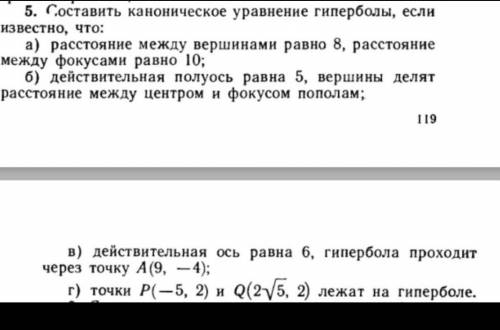 5. Составить каноническое уравнение гиперболы, если известно, что:

а) расстояние между вершинами равно 8, расстояние между фокусами равно 10;

б) действительная полуось равна 5, вершины делят расстояние между центром и фокусом пополам;

119

в) действительная ось равна 6, гипербола проходит через точку $A(9, -4)$;

г) точки $P(-5, 2)$ и $Q(2\sqrt{5}, 2)$ лежат на гиперболе.